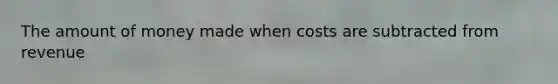 The amount of money made when costs are subtracted from revenue